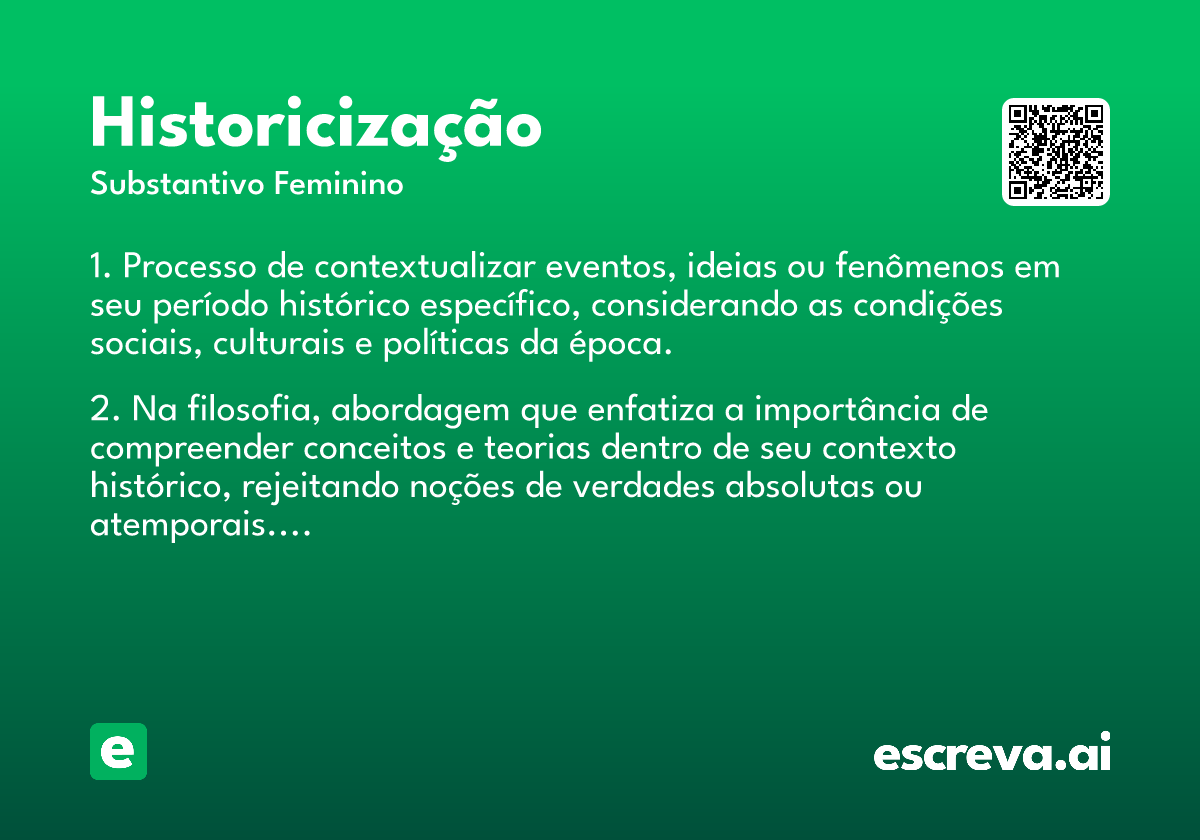 Historicização

Substantivo Feminino

1. Processo de contextualizar eventos, ideias ou fenômenos em seu período histórico específico, considerando as condições sociais, culturais e políticas da época.

2. Na filosofia, abordagem que enfatiza a importância de compreender conceitos e teorias dentro de seu contexto histórico, rejeitando noções de verdades absolutas ou atemporais....

e

escreva.ai